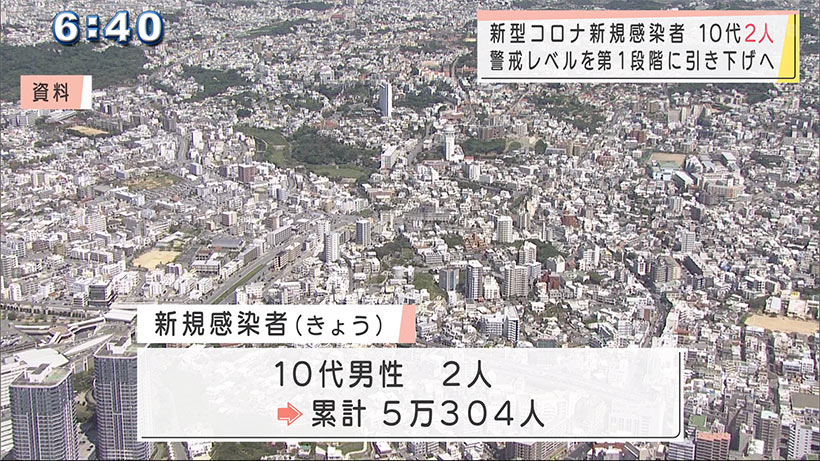 6:40

新型コロナ新規感染者 10代2人
警戒レベルを第1段階に引き下げへ

資料

新規感染者(きょう)

10代男性 2人
累計 5万304人